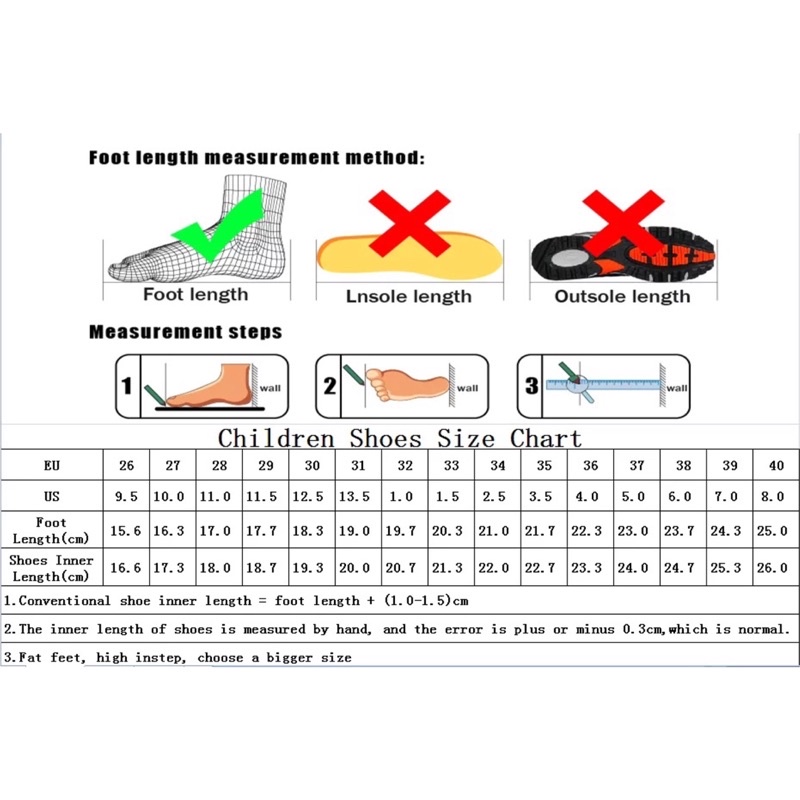 Foot length measurement method:

Foot length

Lnsole length

Outsole length

Measurement steps

1 wall

2 wall

3 wall

Children Shoes Size Chart

| EU | 26 | 27 | 28 | 29 | 30 | 31 | 32 | 33 | 34 | 35 | 36 | 37 | 38 | 39 | 40 |
|---|---|---|---|---|---|---|---|---|---|---|---|---|---|---|---|
| US | 9.5 | 10.0 | 11.0 | 11.5 | 12.5 | 13.5 | 1.0 | 1.5 | 2.5 | 3.5 | 4.0 | 5.0 | 6.0 | 7.0 | 8.0 |
| Foot Length(cm) | 15.6 | 16.3 | 17.0 | 17.7 | 18.3 | 19.0 | 19.7 | 20.3 | 21.0 | 21.7 | 22.3 | 23.0 | 23.7 | 24.3 | 25.0 |
| Shoes Inner Length(cm) | 16.6 | 17.3 | 18.0 | 18.7 | 19.3 | 20.0 | 20.7 | 21.3 | 22.0 | 22.7 | 23.3 | 24.0 | 24.7 | 25.3 | 26.0 |

1.Conventional shoe inner length = foot length + (1.0-1.5)cm

2.The inner length of shoes is measured by hand, and the error is plus or minus 0.3cm,which is normal.

3.Fat feet, high instep, choose a bigger size